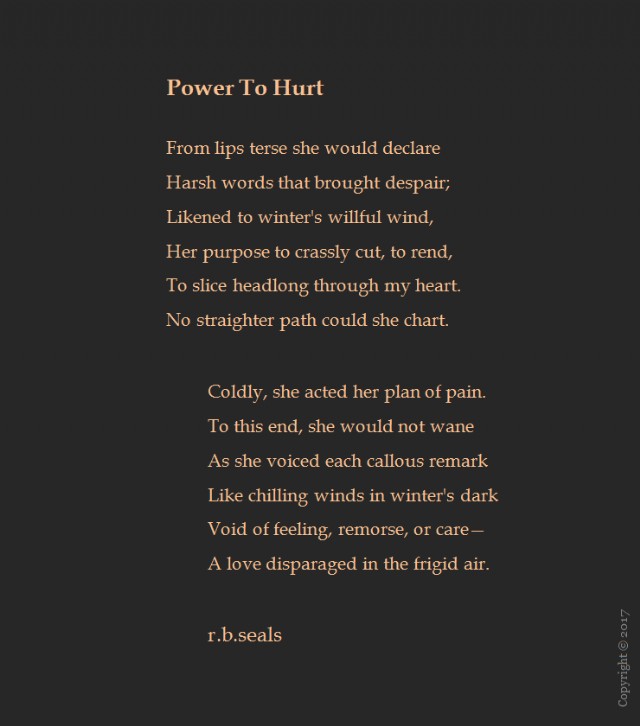 Power To Hurt

From lips terse she would declare
Harsh words that brought despair;
Likened to winter's willful wind,
Her purpose to crassly cut, to rend,
To slice headlong through my heart.
No straighter path could she chart.

Coldly, she acted her plan of pain.
To this end, she would not wane
As she voiced each callous remark
Like chilling winds in winter's dark
Void of feeling, remorse, or care—
A love disparaged in the frigid air.

r.b.seals

Copyright © 2017